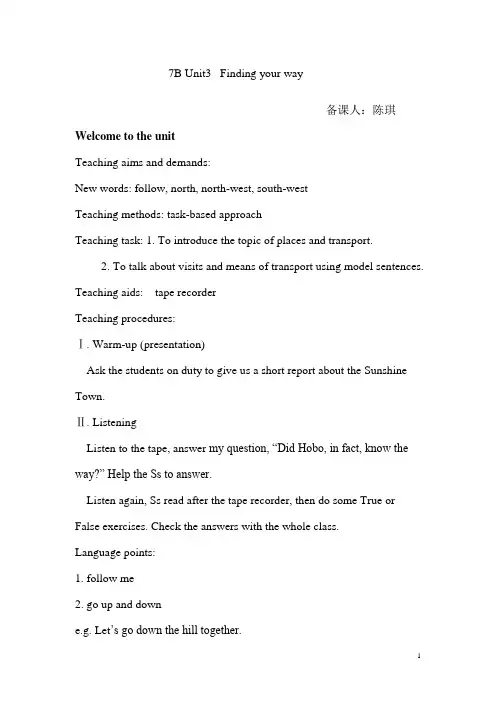 7B Unit3 Finding your way

备课人：陈琪

Welcome to the unit

Teaching aims and demands:

New words: follow, north, north-west, south-west

Teaching methods: task-based approach

Teaching task: 1. To introduce the topic of places and transport.

2. To talk about visits and means of transport using model sentences.

Teaching aids: tape recorder

Teaching procedures:

Ⅰ. Warm-up (presentation)

Ask the students on duty to give us a short report about the Sunshine Town.

Ⅱ. Listening

Listen to the tape, answer my question, “Did Hobo, in fact, know the way?” Help the Ss to answer.

Listen again, Ss read after the tape recorder, then do some True or False exercises. Check the answers with the whole class.

Language points:

1. follow me

2. go up and down

e.g. Let’s go down the hill together.

1